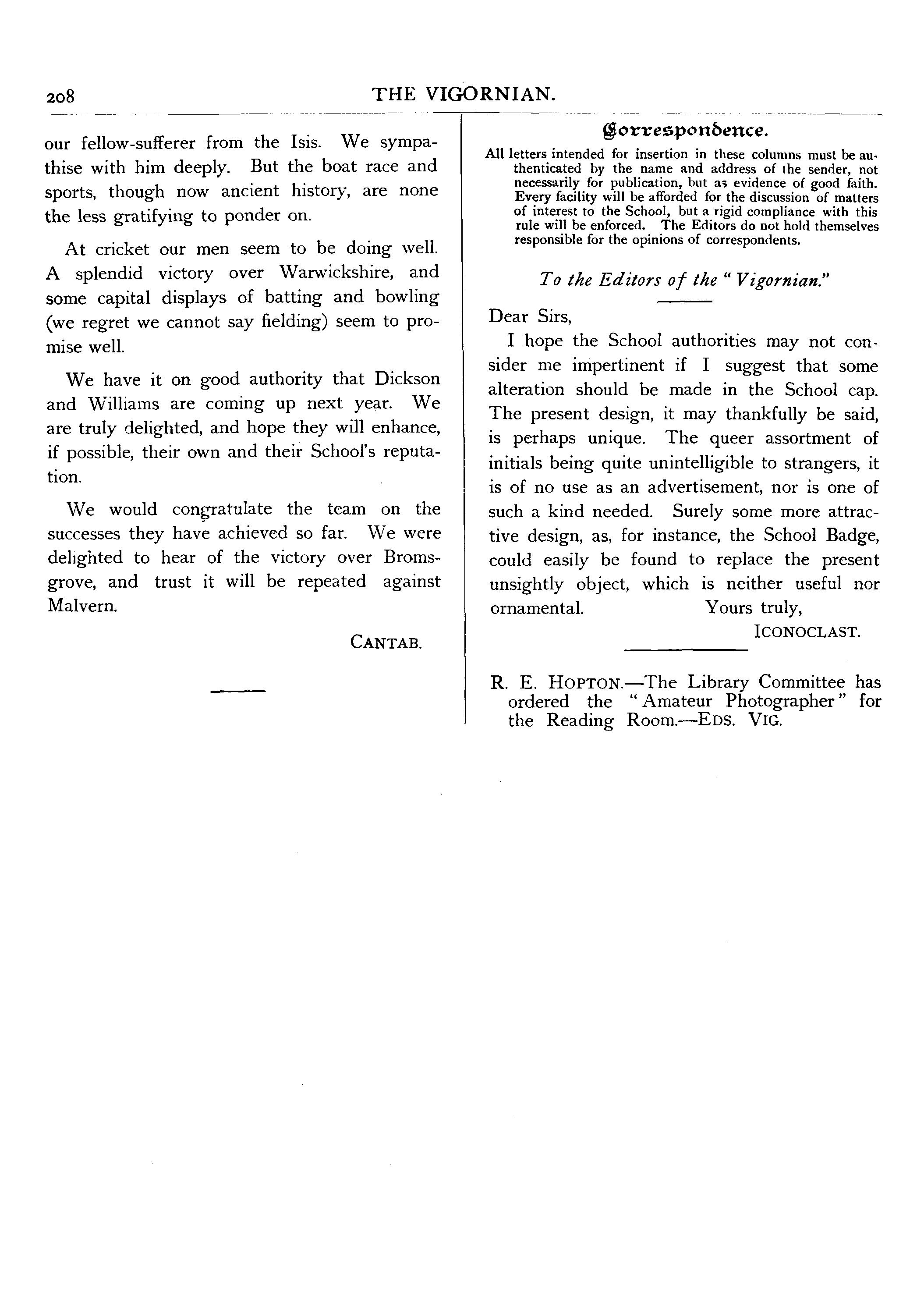 208 THE VIGORNIAN.

our fellow-sufferer from the Isis. We sympathise with him deeply. But the boat race and sports, though now ancient history, are none the less gratifying to ponder on.

At cricket our men seem to be doing well. A splendid victory over Warwickshire, and some capital displays of batting and bowling (we regret we cannot say fielding) seem to promise well.

We have it on good authority that Dickson and Williams are coming up next year. We are truly delighted, and hope they will enhance, if possible, their own and their School's reputation.

We would congratulate the team on the successes they have achieved so far. We were delighted to hear of the victory over Bromsgrove, and trust it will be repeated against Malvern.

CANTAB.

Correspondence.

All letters intended for insertion in these columns must be authenticated by the name and address of the sender, not necessarily for publication, but as evidence of good faith. Every facility will be afforded for the discussion of matters of interest to the School, but a rigid compliance with this rule will be enforced. The Editors do not hold themselves responsible for the opinions of correspondents.

To the Editors of the "Vigornian."

Dear Sirs,

I hope the School authorities may not consider me impertinent if I suggest that some alteration should be made in the School cap. The present design, it may thankfully be said, is perhaps unique. The queer assortment of initials being quite unintelligible to strangers, it is of no use as an advertisement, nor is one of such a kind needed. Surely some more attractive design, as, for instance, the School Badge, could easily be found to replace the present unsightly object, which is neither useful nor ornamental. Yours truly,

ICONOCLAST.

R. E. HOPTON.—The Library Committee has ordered the "Amateur Photographer" for the Reading Room.—EDS. VIG.